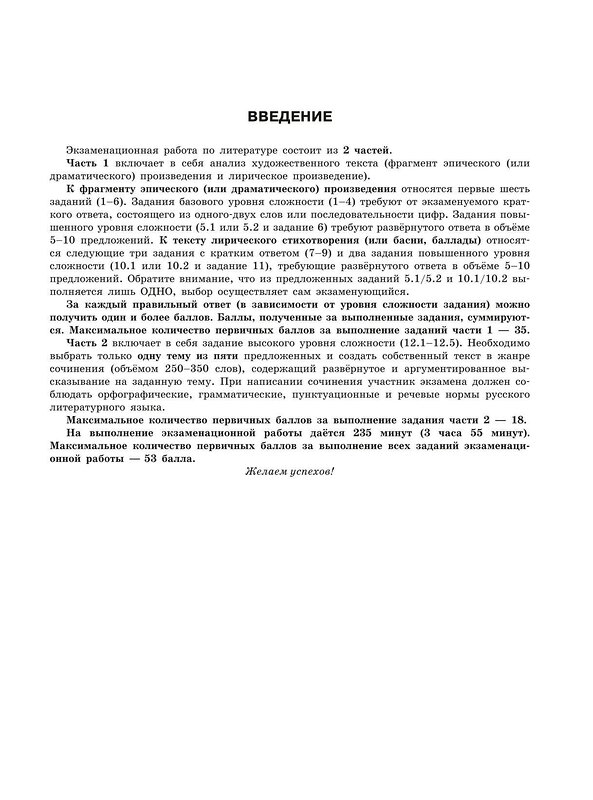 ВВЕДЕНИЕ

Экзаменационная работа по литературе состоит из 2 частей.

Часть 1 включает в себя анализ художественного текста (фрагмент эпического (или драматического) произведения и лирическое произведение).

К фрагменту эпического (или драматического) произведения относятся первые шесть заданий (1–6). Задания базового уровня сложности (1–4) требуют от экзаменуемого краткого ответа, состоящего из одного-двух слов или последовательности цифр. Задания повышенного уровня сложности (5.1 или 5.2 и задание 6) требуют развёрнутого ответа в объёме 5–10 предложений. К тексту лирического стихотворения (или басни, баллады) относятся следующие три задания с кратким ответом (7–9) и два задания повышенного уровня сложности (10.1 или 10.2 и задание 11), требующие развёрнутого ответа в объёме 5–10 предложений. Обратите внимание, что из предложенных заданий 5.1/5.2 и 10.1/10.2 выполняется лишь ОДНО, выбор осуществляет сам экзаменующийся.

За каждый правильный ответ (в зависимости от уровня сложности задания) можно получить один и более баллов. Баллы, полученные за выполненные задания, суммируются. Максимальное количество первичных баллов за выполнение заданий части 1 — 35.

Часть 2 включает в себя задание высокого уровня сложности (12.1–12.5). Необходимо выбрать только одну тему из пяти предложенных и создать собственный текст в жанре сочинения (объёмом 250–350 слов), содержащий развёрнутое и аргументированное высказывание на заданную тему. При написании сочинения участник экзамена должен соблюдать орфографические, грамматические, пунктуационные и речевые нормы русского литературного языка.

Максимальное количество первичных баллов за выполнение задания части 2 — 18.

На выполнение экзаменационной работы даётся 235 минут (3 часа 55 минут). Максимальное количество первичных баллов за выполнение всех заданий экзаменационной работы — 53 балла.

Желаем успехов!